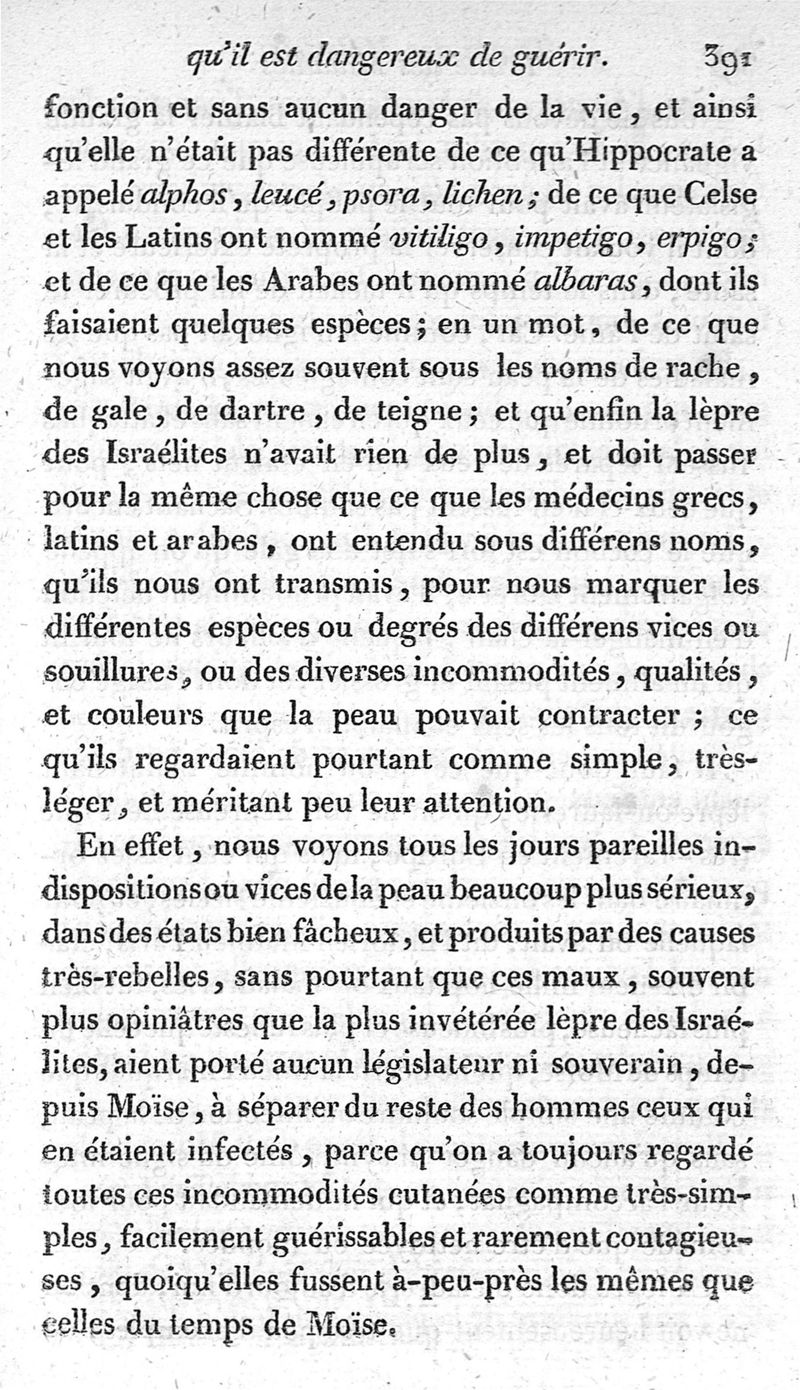 qu'il est dangereux de guérir. 391

fonction et sans aucun danger de la vie, et ainsi qu'elle n'était pas différente de ce qu'Hippocrate a appelé alphos, leucé, psora, lichen; de ce que Celse et les Latins ont nommé vitiligo, impetigo, erpigo; et de ce que les Arabes ont nommé albaras, dont ils faisaient quelques espèces; en un mot, de ce que nous voyons assez souvent sous les noms de rache, de gale, de dartre, de teigne; et qu'enfin la lèpre des Israélites n'avait rien de plus, et doit passer pour la même chose que ce que les médecins grecs, latins et arabes, ont entendu sous différens noms, qu'ils nous ont transmis, pour nous marquer les différentes espèces ou degrés des différens vices ou souillures, ou des diverses incommodités, qualités, et couleurs que la peau pouvait contracter; ce qu'ils regardaient pourtant comme simple, très-léger, et méritant peu leur attention.

En effet, nous voyons tous les jours pareilles indispositions ou vices de la peau beaucoup plus sérieux, dans des états bien fâcheux, et produits par des causes très-rebelles, sans pourtant que ces maux, souvent plus opiniâtres que la plus invétérée lèpre des Israélites, aient porté aucun législateur ni souverain, depuis Moïse, à séparer du reste des hommes ceux qui en étaient infectés, parce qu'on a toujours regardé toutes ces incommodités cutanées comme très-simples, facilement guérissables et rarement contagieuses, quoiqu'elles fussent à-peu-près les mêmes que celles du temps de Moïse.